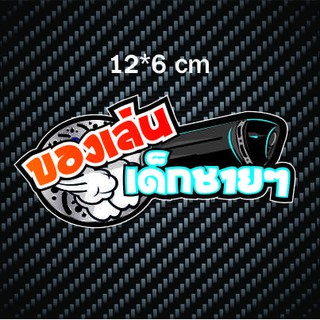 12*6 cm

ของเล่น
เด็กชายๆ